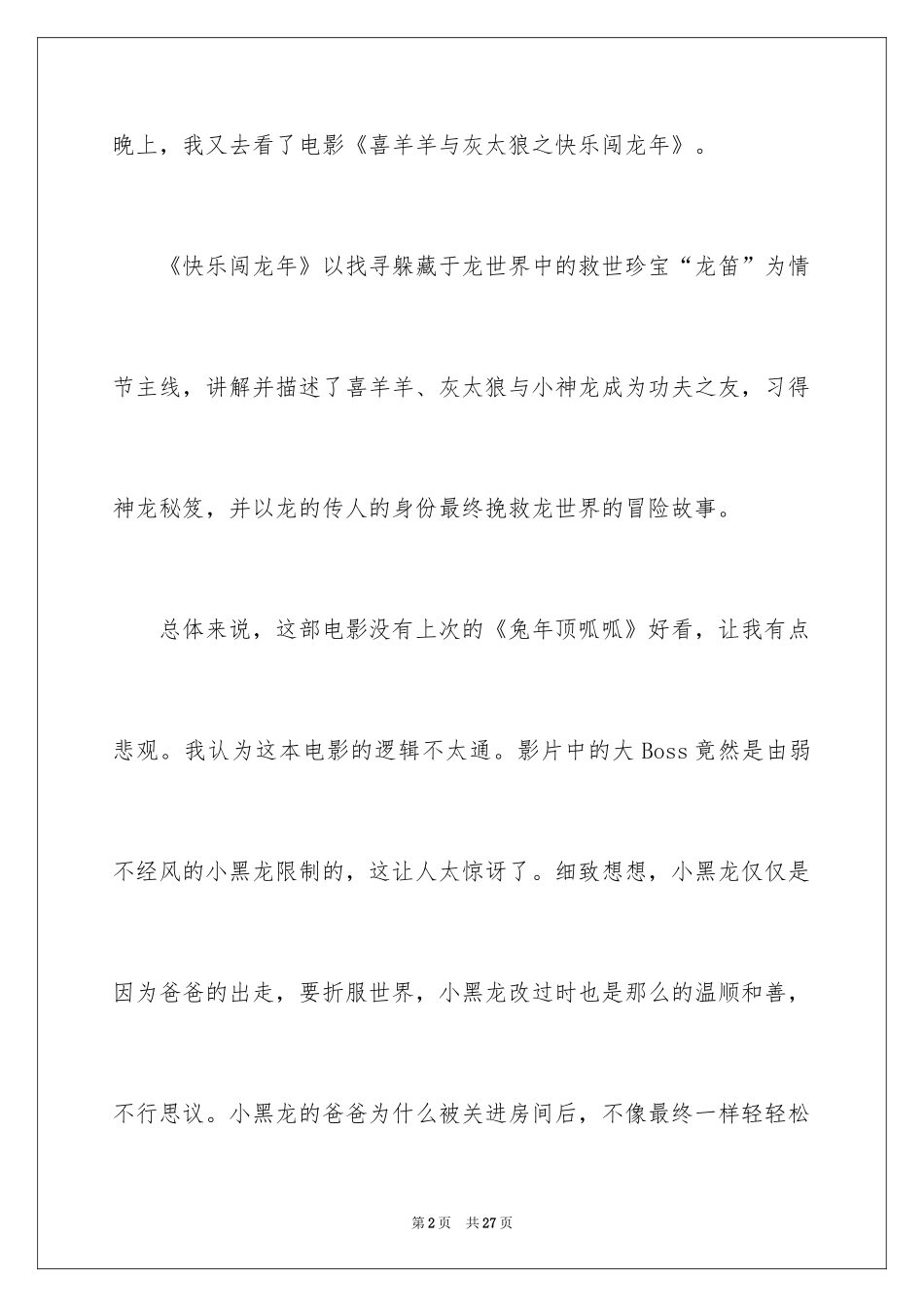 晚上，我又去看了电影《喜羊羊与灰太狼之快乐闯龙年》。

《快乐闯龙年》以找寻躲藏于龙世界中的救世珍宝“龙笛”为情节主线，讲解并描述了喜羊羊、灰太狼与小神龙成为功夫之友，习得神龙秘笈，并以龙的传人的身份最终挽救龙世界的冒险故事。

总体来说，这部电影没有上次的《兔年顶呱呱》好看，让我有点悲观。我认为这本电影的逻辑不太通。影片中的大 Boss 竟然是由弱不经风的小黑龙限制的，这让人太惊讶了。细致想想，小黑龙仅仅是因为爸爸的出走，要折服世界，小黑龙改过时也是那么的温顺和善，不行思议。小黑龙的爸爸为什么被关进房间后，不像最终一样轻轻松

第 2 页　共 27 页